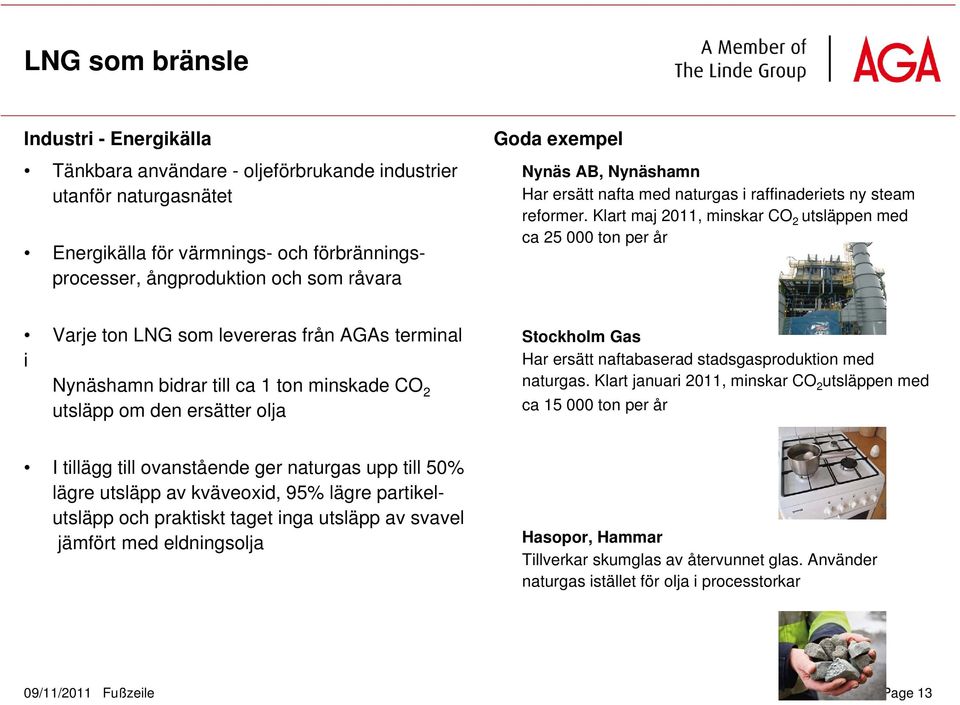 LNG som bränsle

A Member of The Linde Group

AGA

Industri - Energikälla

• Tänkbara användare - oljeförbrukande industrier utanför naturgasnätet

• Energikälla för värmnings- och förbränningsprocesser, ångproduktion och som råvara

• Varje ton LNG som levereras från AGAs terminal i Nynäshamn bidrar till ca 1 ton minskade $CO_2$ utsläpp om den ersätter olja

• I tillägg till ovanstående ger naturgas upp till 50% lägre utsläpp av kväveoxid, 95% lägre partikelutsläpp och praktiskt taget inga utsläpp av svavel jämfört med eldningsolja

Goda exempel

Nynäs AB, Nynäshamn
Har ersätt nafta med naturgas i raffinaderiets ny steam reformer. Klart maj 2011, minskar $CO_2$ utsläppen med ca 25 000 ton per år

Stockholm Gas
Har ersätt naftabaserad stadsgasproduktion med naturgas. Klart januari 2011, minskar $CO_2$utsläppen med ca 15 000 ton per år

Hasopor, Hammar
Tillverkar skumglas av återvunnet glas. Använder naturgas istället för olja i processtorkar

09/11/2011 Fußzeile

Page 13